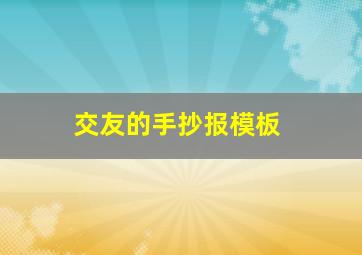 交友的手抄报模板